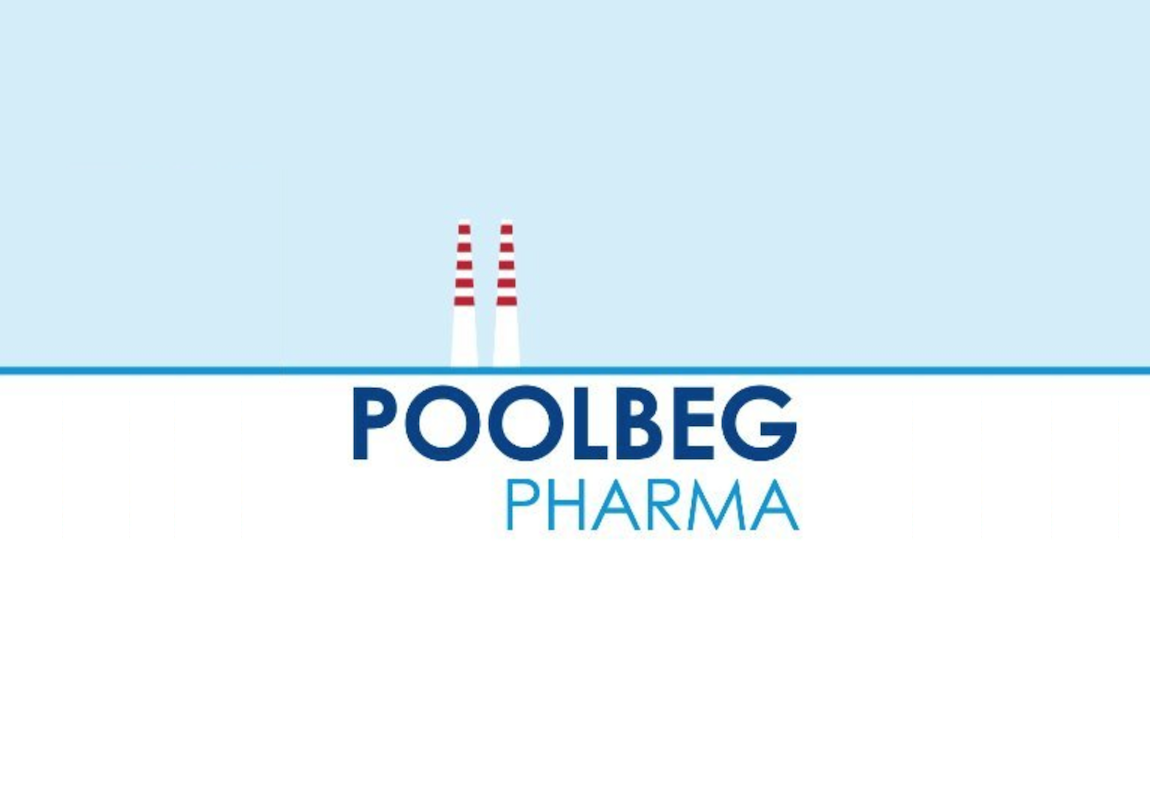 POOLBEG
PHARMA